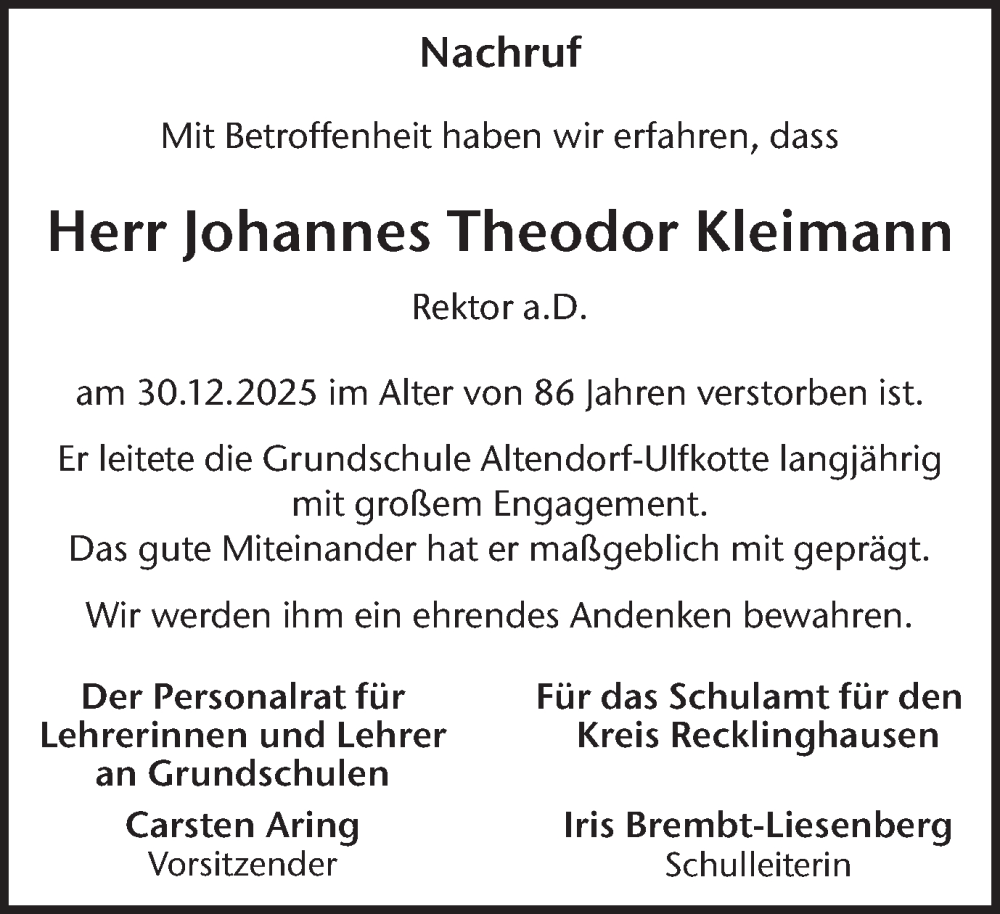 Nachruf

Mit Betroffenheit haben wir erfahren, dass

Herr Johannes Theodor Kleimann

Rektor a.D.

am 30.12.2025 im Alter von 86 Jahren verstorben ist.

Er leitete die Grundschule Altendorf-Ulfkotte langjährig mit großem Engagement.
Das gute Miteinander hat er maßgeblich mit geprägt.

Wir werden ihm ein ehrendes Andenken bewahren.

Der Personalrat für
Lehrerinnen und Lehrer
an Grundschulen

Carsten Aring
Vorsitzender

Für das Schulamt für den
Kreis Recklinghausen

Iris Brembt-Liesenberg
Schulleiterin